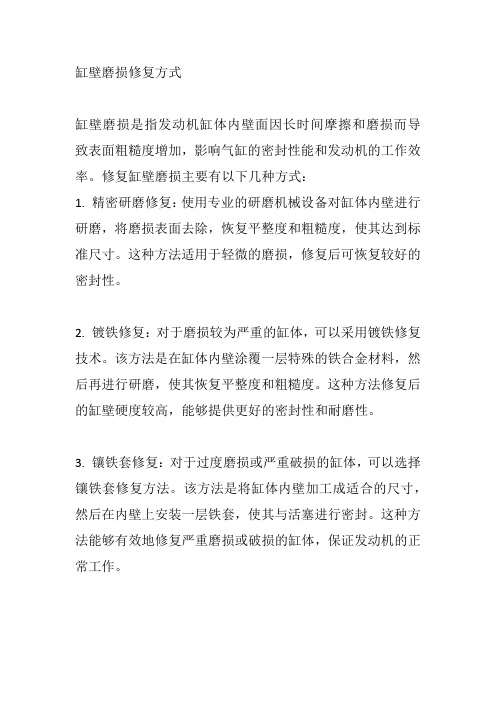 缸壁磨损修复方式

缸壁磨损是指发动机缸体内壁面因长时间摩擦和磨损而导致表面粗糙度增加，影响气缸的密封性能和发动机的工作效率。修复缸壁磨损主要有以下几种方式：
1. 精密研磨修复：使用专业的研磨机械设备对缸体内壁进行研磨，将磨损表面去除，恢复平整度和粗糙度，使其达到标准尺寸。这种方法适用于轻微的磨损，修复后可恢复较好的密封性。

2. 镀铁修复：对于磨损较为严重的缸体，可以采用镀铁修复技术。该方法是在缸体内壁涂覆一层特殊的铁合金材料，然后再进行研磨，使其恢复平整度和粗糙度。这种方法修复后的缸壁硬度较高，能够提供更好的密封性和耐磨性。

3. 镶铁套修复：对于过度磨损或严重破损的缸体，可以选择镶铁套修复方法。该方法是将缸体内壁加工成适合的尺寸，然后在内壁上安装一层铁套，使其与活塞进行密封。这种方法能够有效地修复严重磨损或破损的缸体，保证发动机的正常工作。